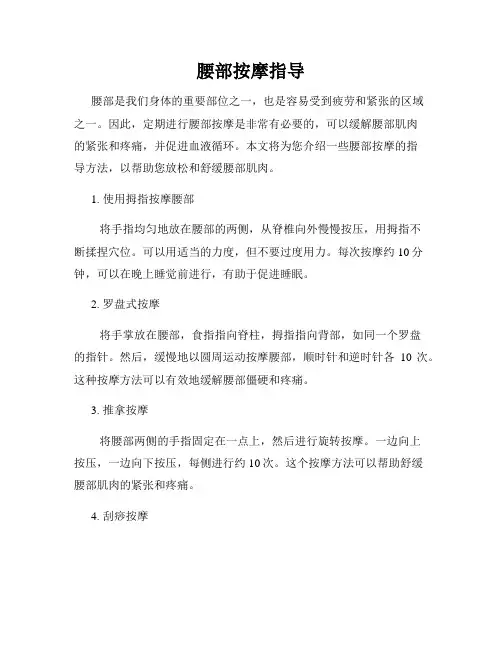 腰部按摩指导

腰部是我们身体的重要部位之一，也是容易受到疲劳和紧张的区域之一。因此，定期进行腰部按摩是非常有必要的，可以缓解腰部肌肉的紧张和疼痛，并促进血液循环。本文将为您介绍一些腰部按摩的指导方法，以帮助您放松和舒缓腰部肌肉。

1. 使用拇指按摩腰部

将手指均匀地放在腰部的两侧，从脊椎向外慢慢按压，用拇指不断揉捏穴位。可以用适当的力度，但不要过度用力。每次按摩约 10 分钟，可以在晚上睡觉前进行，有助于促进睡眠。

2. 罗盘式按摩

将手掌放在腰部，食指指向脊柱，拇指指向背部，如同一个罗盘的指针。然后，缓慢地以圆周运动按摩腰部，顺时针和逆时针各 10 次。这种按摩方法可以有效地缓解腰部僵硬和疼痛。

3. 推拿按摩

将腰部两侧的手指固定在一点上，然后进行旋转按摩。一边向上按压，一边向下按压，每侧进行约 10 次。这个按摩方法可以帮助舒缓腰部肌肉的紧张和疼痛。

4. 刮痧按摩